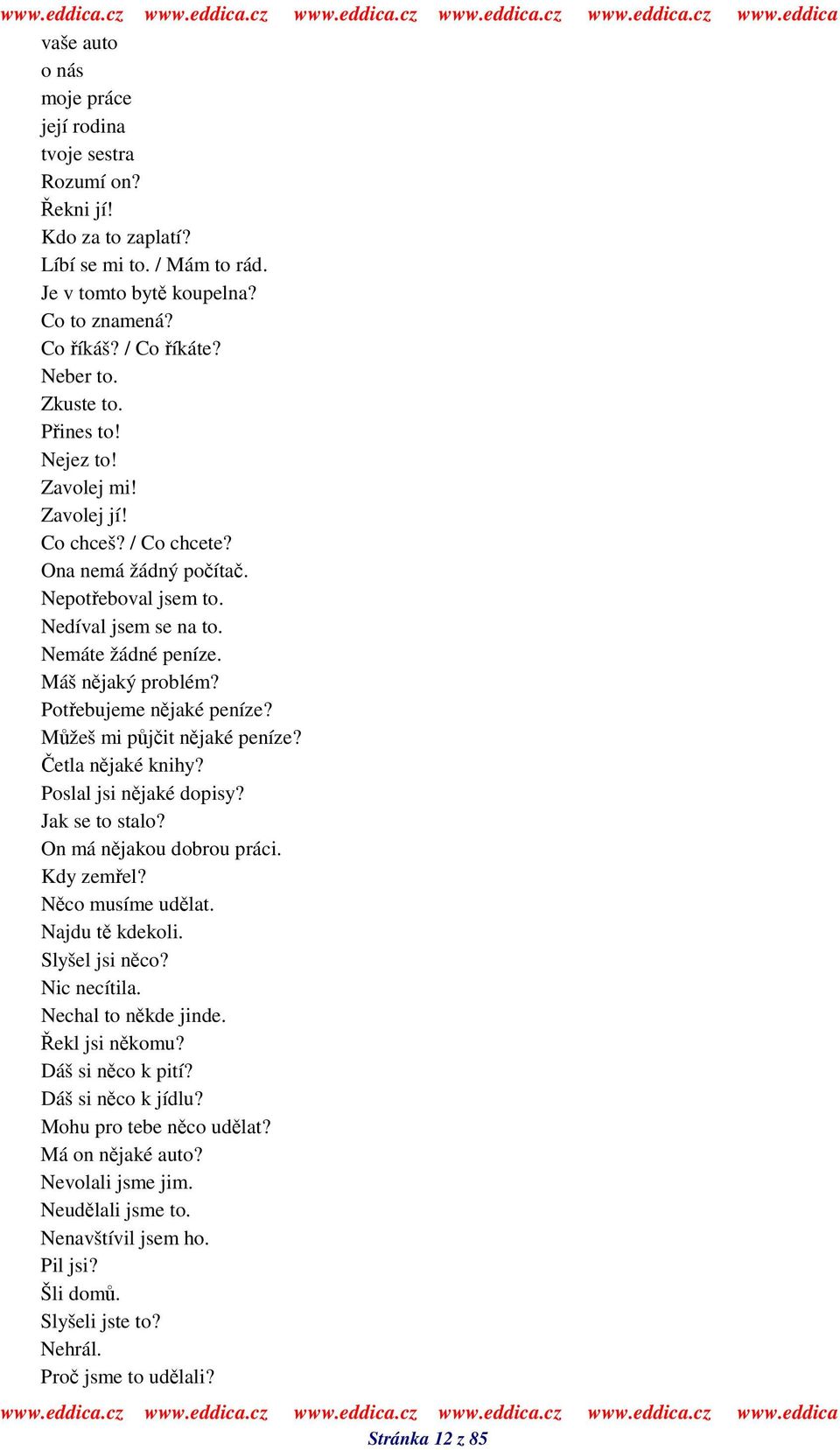 www.eddica.cz www.eddica.cz www.eddica.cz www.eddica.cz www.eddica.cz www.eddica

vaše auto
o nás
moje práce
její rodina
tvoje sestra
Rozumí on?
Řekni jí!
Kdo za to zaplatí?
Líbí se mi to. / Mám to rád.
Je v tomto bytě koupelna?
Co to znamená?
Co říkáš? / Co říkáte?
Neber to.
Zkuste to.
Přines to!
Nejez to!
Zavolej mi!
Zavolej jí!
Co chceš? / Co chcete?
Ona nemá žádný počítač.
Nepotřeboval jsem to.
Nedíval jsem se na to.
Nemáte žádné peníze.
Máš nějaký problém?
Potřebujeme nějaké peníze?
Můžeš mi půjčit nějaké peníze?
Četla nějaké knihy?
Poslal jsi nějaké dopisy?
Jak se to stalo?
On má nějakou dobrou práci.
Kdy zemřel?
Něco musíme udělat.
Najdu tě kdekoli.
Slyšel jsi něco?
Nic necítila.
Nechal to někde jinde.
Řekl jsi někomu?
Dáš si něco k pití?
Dáš si něco k jídlu?
Mohu pro tebe něco udělat?
Má on nějaké auto?
Nevolali jsme jim.
Neudělali jsme to.
Nenavštívil jsem ho.
Pil jsi?
Šli domů.
Slyšeli jste to?
Nehrál.
Proč jsme to udělali?

www.eddica.cz www.eddica.cz www.eddica.cz www.eddica.cz www.eddica.cz www.eddica
Stránka 12 z 85